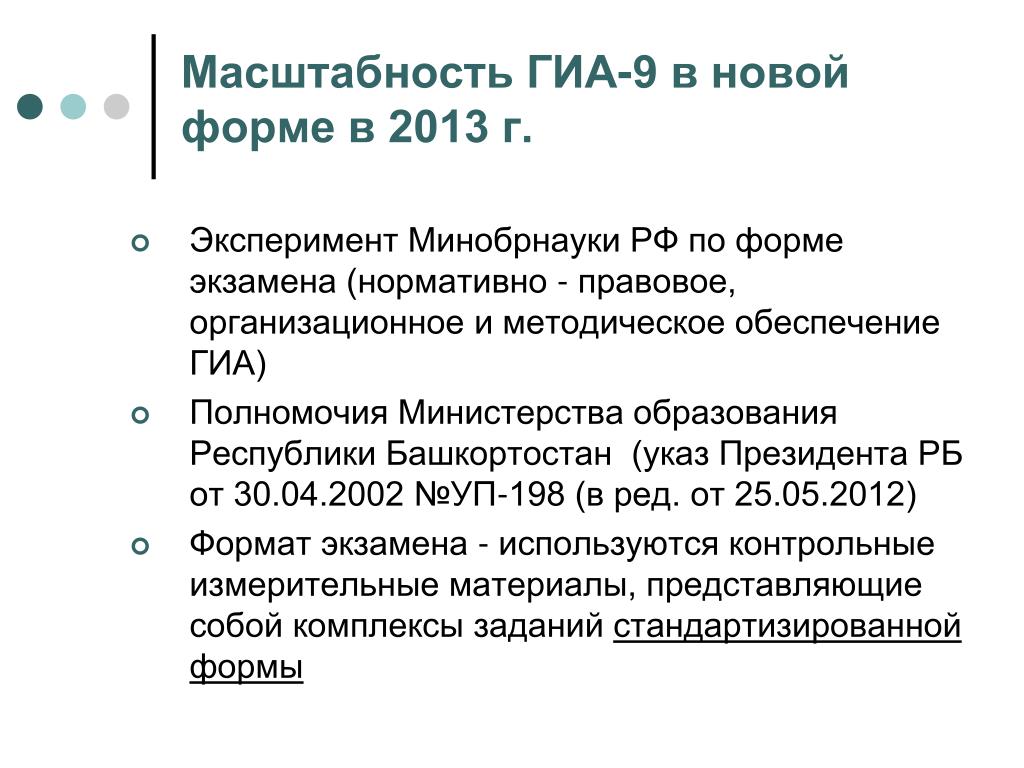 Масштабность ГИА-9 в новой форме в 2013 г.

Эксперимент Минобрнауки РФ по форме экзамена (нормативно - правовое, организационное и методическое обеспечение ГИА)

Полномочия Министерства образования Республики Башкортостан (указ Президента РБ от 30.04.2002 №УП-198 (в ред. от 25.05.2012)

Формат экзамена - используются контрольные измерительные материалы, представляющие собой комплексы заданий стандартизированной формы